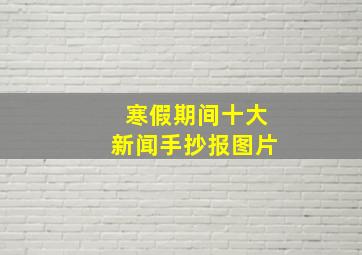 寒假期间十大
新闻手抄报图片